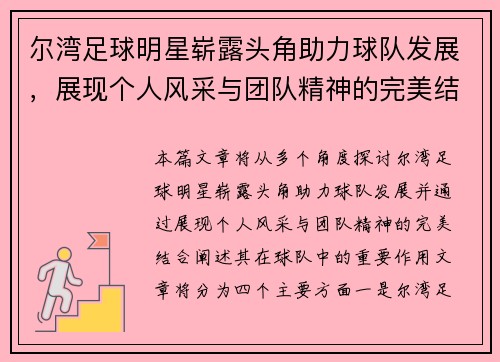 尔湾足球明星崭露头角助力球队发展，展现个人风采与团队精神的完美结

本篇文章将从多个角度探讨尔湾足球明星崭露头角助力球队发展并通过展现个人风采与团队精神的完美结合阐述其在球队中的重要作用文章将分为四个主要方面一是尔湾足